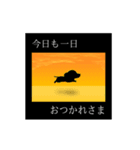 今日も一日

おつかれさま